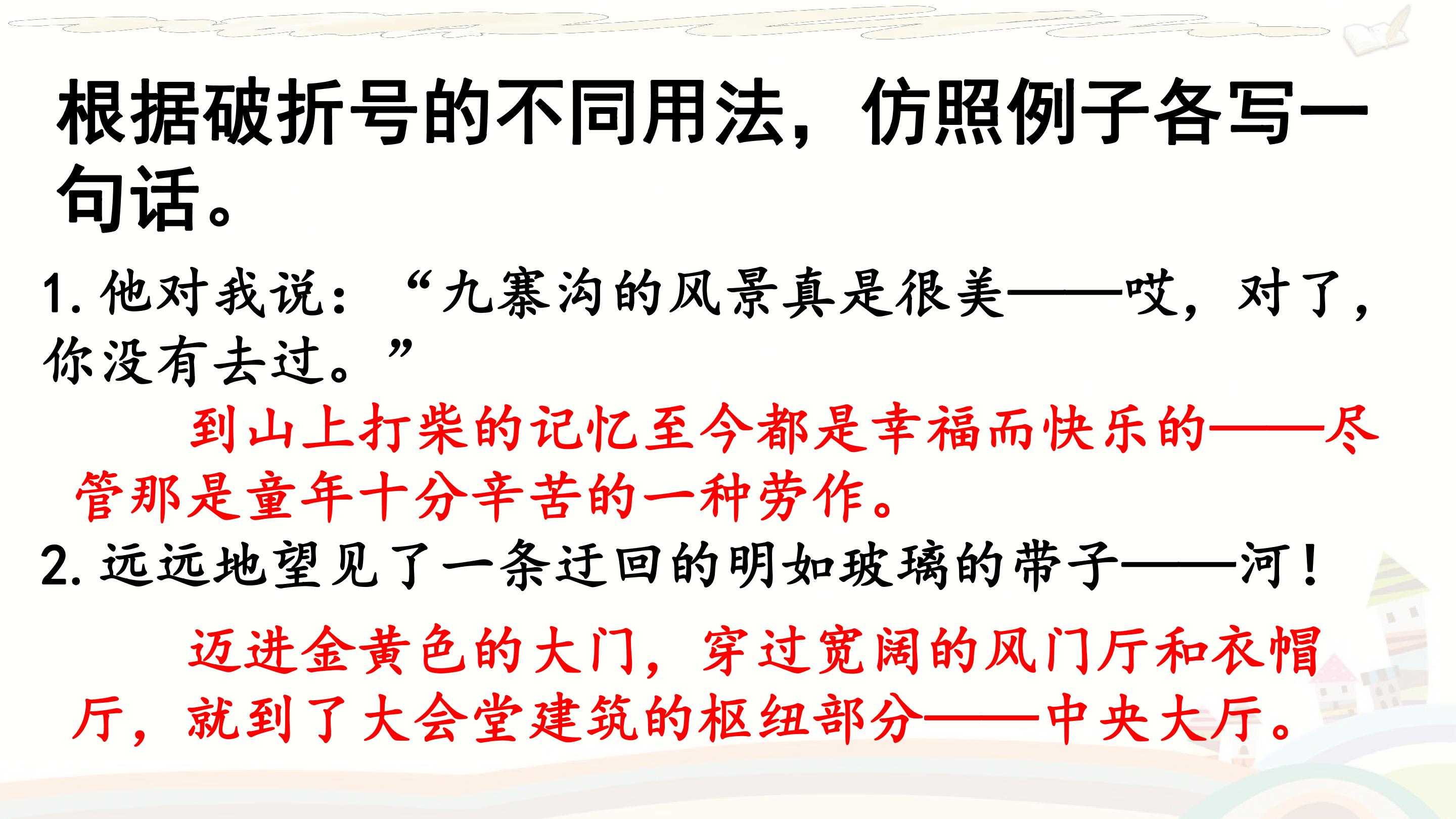 根据破折号的不同用法，仿照例子各写一句话。

1.他对我说：“九寨沟的风景真是很美——哎，对了，你没有去过。”

到山上打柴的记忆至今都是幸福而快乐的——尽管那是童年十分辛苦的一种劳作。

2.远远地望见了一条迂回的明如玻璃的带子——河！

迈进金黄色的大门，穿过宽阔的风门厅和衣帽厅，就到了大会堂建筑的枢纽部分——中央大厅。